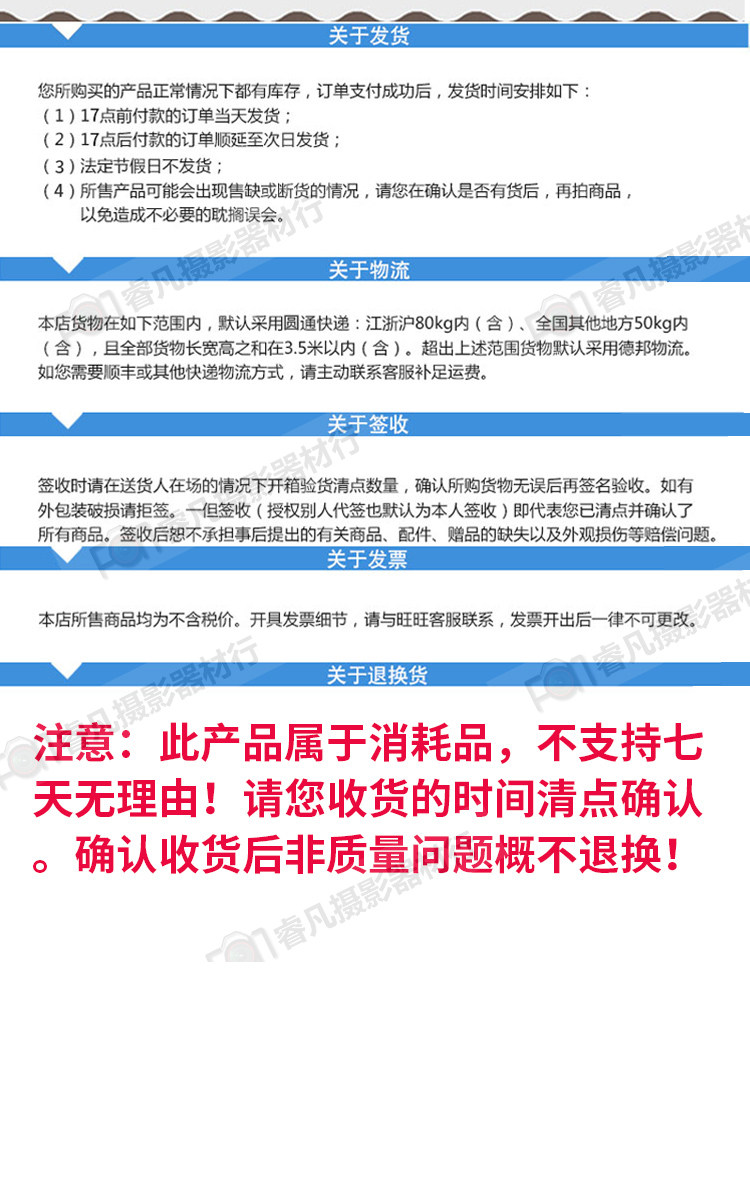 关于发货

您所购买的产品正常情况下都有库存，订单支付成功后，发货时间安排如下：
（1）17点前付款的订单当天发货；
（2）17点后付款的订单顺延至次日发货；
（3）法定节假日不发货；
（4）所售产品可能会出现售缺或断货的情况，请您在确认是否有货后，再拍商品，以免造成不必要的耽搁误会。

关于物流

本店货物在如下范围内，默认采用圆通快递：江浙沪80kg内（含）、全国其他地方50kg内（含），且全部货物长宽高之和在3.5米以内（含）。超出上述范围货物默认采用德邦物流。如您需要顺丰或其他快递物流方式，请主动联系客服补足运费。

关于签收

签收时请在送货人在场的情况下开箱验货清点数量，确认所购货物无误后再签名验收。如有外包装破损请拒签。一但签收（授权别人代签也默认为本人签收）即代表您已清点并确认了所有商品。签收后恕不承担事后提出的有关商品、配件、赠品的缺失以及外观损伤等赔偿问题。

关于发票

本店所售商品均为不含税价。开具发票细节，请与旺旺客服联系，发票开出后一律不可更改。

关于退换货

注意：此产品属于消耗品，不支持七天无理由！请您收货的时间清点确认。确认收货后非质量问题概不退换！

睿凡摄影器材行